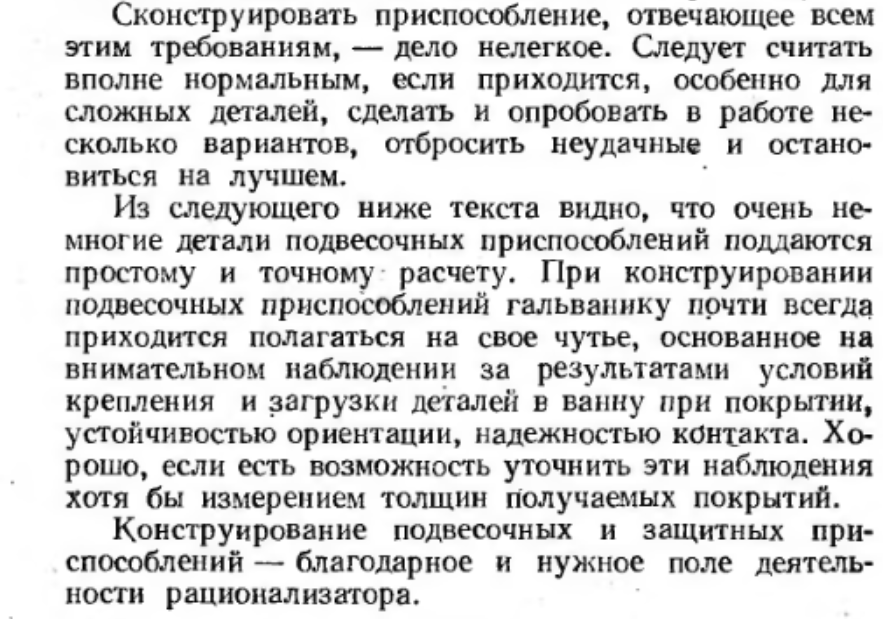 Сконструировать приспособление, отвечающее всем этим требованиям, — дело нелегкое. Следует считать вполне нормальным, если приходится, особенно для сложных деталей, сделать и опробовать в работе несколько вариантов, отбросить неудачные и остановиться на лучшем.

Из следующего ниже текста видно, что очень немногие детали подвесочных приспособлений поддаются простому и точному расчету. При конструировании подвесочных приспособлений гальванику почти всегда приходится полагаться на свое чутье, основанное на внимательном наблюдении за результатами условий крепления и загрузки деталей в ванну при покрытии, устойчивостью ориентации, надежностью контакта. Хорошо, если есть возможность уточнить эти наблюдения хотя бы измерением толщин получаемых покрытий.

Конструирование подвесочных и защитных приспособлений — благодарное и нужное поле деятельности рационализатора.